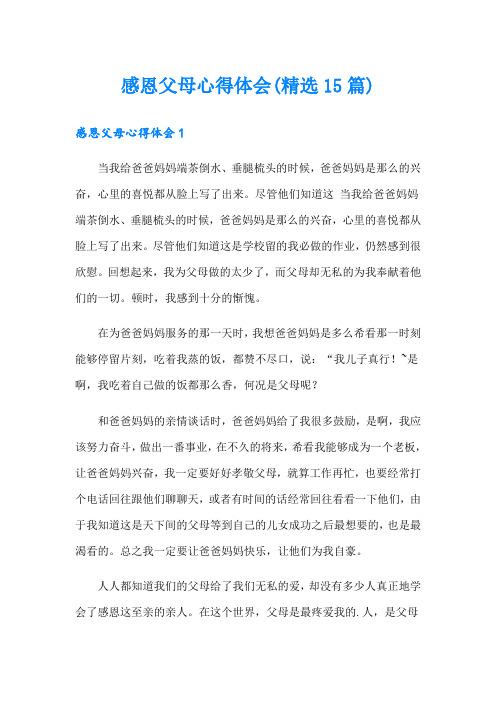 感恩父母心得体会(精选15篇)

感恩父母心得体会1

当我给爸爸妈妈端茶倒水、垂腿梳头的时候，爸爸妈妈是那么的兴奋，心里的喜悦都从脸上写了出来。尽管他们知道这 当我给爸爸妈妈端茶倒水、垂腿梳头的时候，爸爸妈妈是那么的兴奋，心里的喜悦都从脸上写了出来。尽管他们知道这是学校留的我必做的作业，仍然感到很欣慰。回想起来，我为父母做的太少了，而父母却无私的为我奉献着他们的一切。顿时，我感到十分的惭愧。

在为爸爸妈妈服务的那一天时，我想爸爸妈妈是多么希看那一时刻能够停留片刻，吃着我蒸的饭，都赞不尽口，说：“我儿子真行！~是啊，我吃着自己做的饭都那么香，何况是父母呢？

和爸爸妈妈的亲情谈话时，爸爸妈妈给了我很多鼓励，是啊，我应该努力奋斗，做出一番事业，在不久的将来，希看我能够成为一个老板，让爸爸妈妈兴奋，我一定要好好孝敬父母，就算工作再忙，也要经常打个电话回往跟他们聊聊天，或者有时间的话经常回往看看一下他们，由于我知道这是天下间的父母等到自己的儿女成功之后最想要的，也是最渴看的。总之我一定要让爸爸妈妈快乐，让他们为我自豪。

人人都知道我们的父母给了我们无私的爱，却没有多少人真正地学会了感恩这至亲的亲人。在这个世界，父母是最疼爱我的.人，是父母